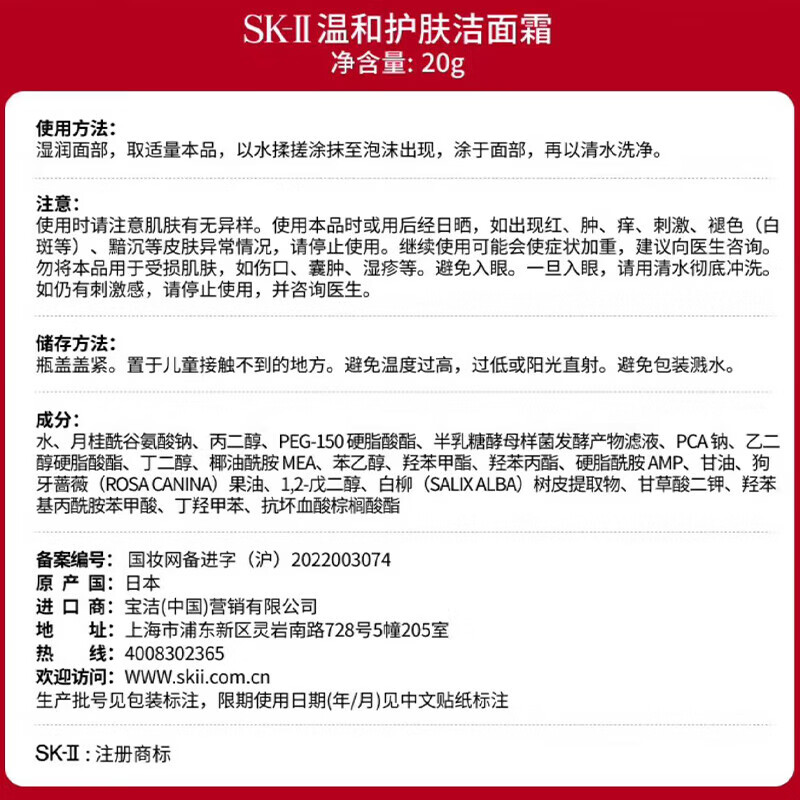 SK-II 温和护肤洁面霜
净含量: 20g

使用方法:
湿润面部，取适量本品，以水揉搓涂抹至泡沫出现，涂于面部，再以清水洗净。

注意:
使用时请注意肌肤有无异样。使用本品时或用后经日晒，如出现红、肿、痒、刺激、褪色（白斑等）、黯沉等皮肤异常情况，请停止使用。继续使用可能会使症状加重，建议向医生咨询。勿将本品用于受损肌肤，如伤口、囊肿、湿疹等。避免入眼。一旦入眼，请用清水彻底冲洗。如仍有刺激感，请停止使用，并咨询医生。

储存方法:
瓶盖盖紧。置于儿童接触不到的地方。避免温度过高，过低或阳光直射。避免包装溅水。

成分:
水、月桂酰谷氨酸钠、丙二醇、PEG-150 硬脂酸酯、半乳糖酵母样菌发酵产物滤液、PCA 钠、乙二醇硬脂酸酯、丁二醇、椰油酰胺 MEA、苯乙醇、羟苯甲酯、羟苯丙酯、硬脂酰胺 AMP、甘油、狗牙蔷薇（ROSA CANINA）果油、1,2-戊二醇、白柳（SALIX ALBA）树皮提取物、甘草酸二钾、羟苯基丙酰胺苯甲酸、丁羟甲苯、抗坏血酸棕榈酸酯

备案编号: 国妆网备进字（沪）2022003074
原 产 国: 日本
进 口 商: 宝洁(中国)营销有限公司
地 址: 上海市浦东新区灵岩南路728号5幢205室
热 线: 4008302365
欢迎访问: WWW.skii.com.cn
生产批号见包装标注，限期使用日期(年/月)见中文贴纸标注

SK-II : 注册商标